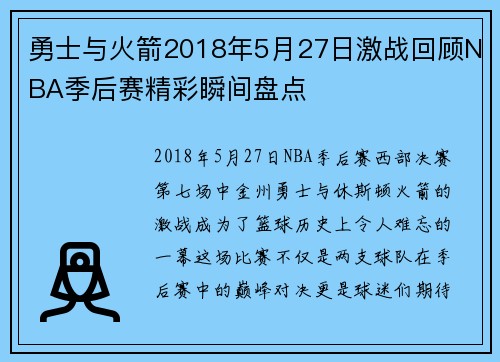 勇士与火箭2018年5月27日激战回顾NBA季后赛精彩瞬间盘点

2018年5月27日NBA季后赛西部决赛第七场中金州勇士与休斯顿火箭的激战成为了篮球历史上令人难忘的一幕这场比赛不仅是两支球队在季后赛中的巅峰对决更是球迷们期待